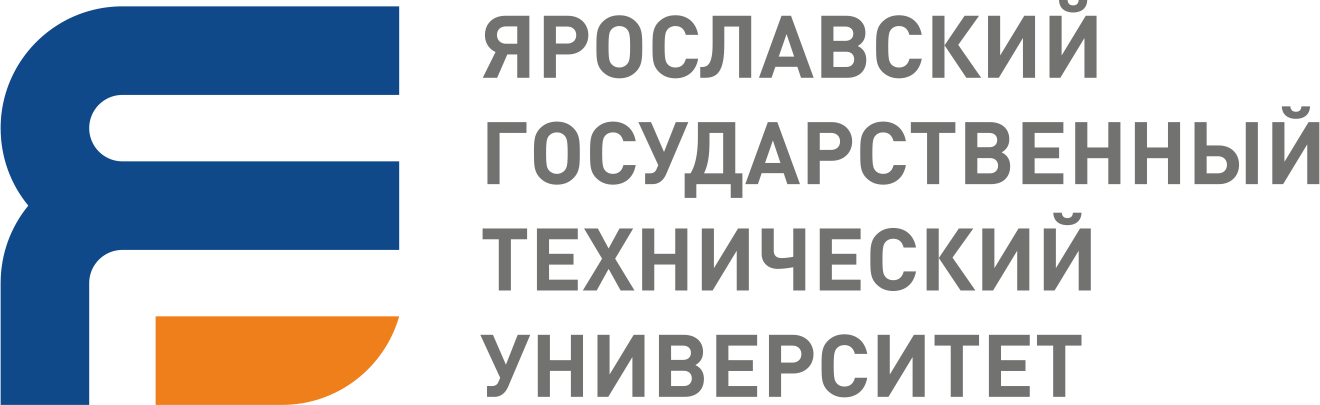 ЯРОСЛАВСКИЙ
ГОСУДАРСТВЕННЫЙ
ТЕХНИЧЕСКИЙ
УНИВЕРСИТЕТ